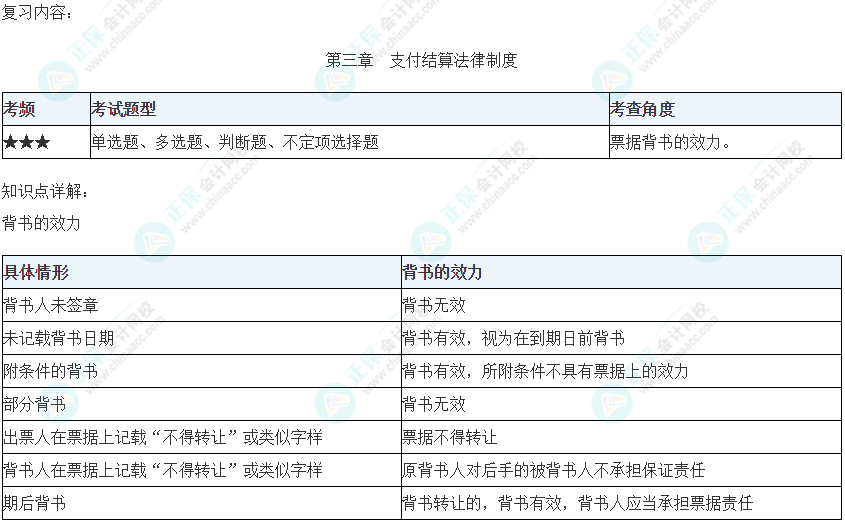 复习内容：

第三章　支付结算法律制度

| 考频 | 考试题型 | 考查角度 |
|---|---|---|
| ★★★ | 单选题、多选题、判断题、不定项选择题 | 票据背书的效力。 |

知识点详解：

背书的效力

| 具体情形 | 背书的效力 |
|---|---|
| 背书人未签章 | 背书无效 |
| 未记载背书日期 | 背书有效，视为在到期日前背书 |
| 附条件的背书 | 背书有效，所附条件不具有票据上的效力 |
| 部分背书 | 背书无效 |
| 出票人在票据上记载“不得转让”或类似字样 | 票据不得转让 |
| 背书人在票据上记载“不得转让”或类似字样 | 原背书人对后手的被背书人不承担保证责任 |
| 期后背书 | 背书转让的，背书有效，背书人应当承担票据责任 |

正保会计网校 www.chinaacc.com